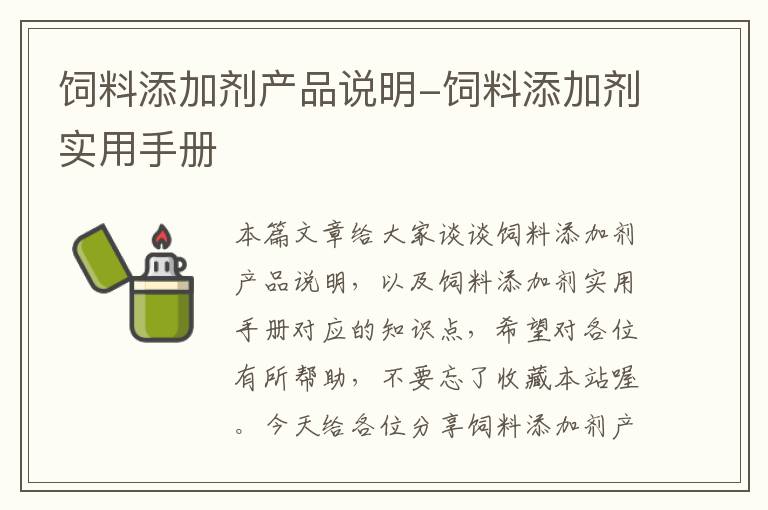 饲料添加剂产品说明-饲料添加剂实用手册

本篇文章给大家谈谈饲料添加剂产品说明，以及饲料添加剂实用手册对应的知识点，希望对各位有所帮助，不要忘了收藏本站喔。今天给各位分享饲料添加剂产